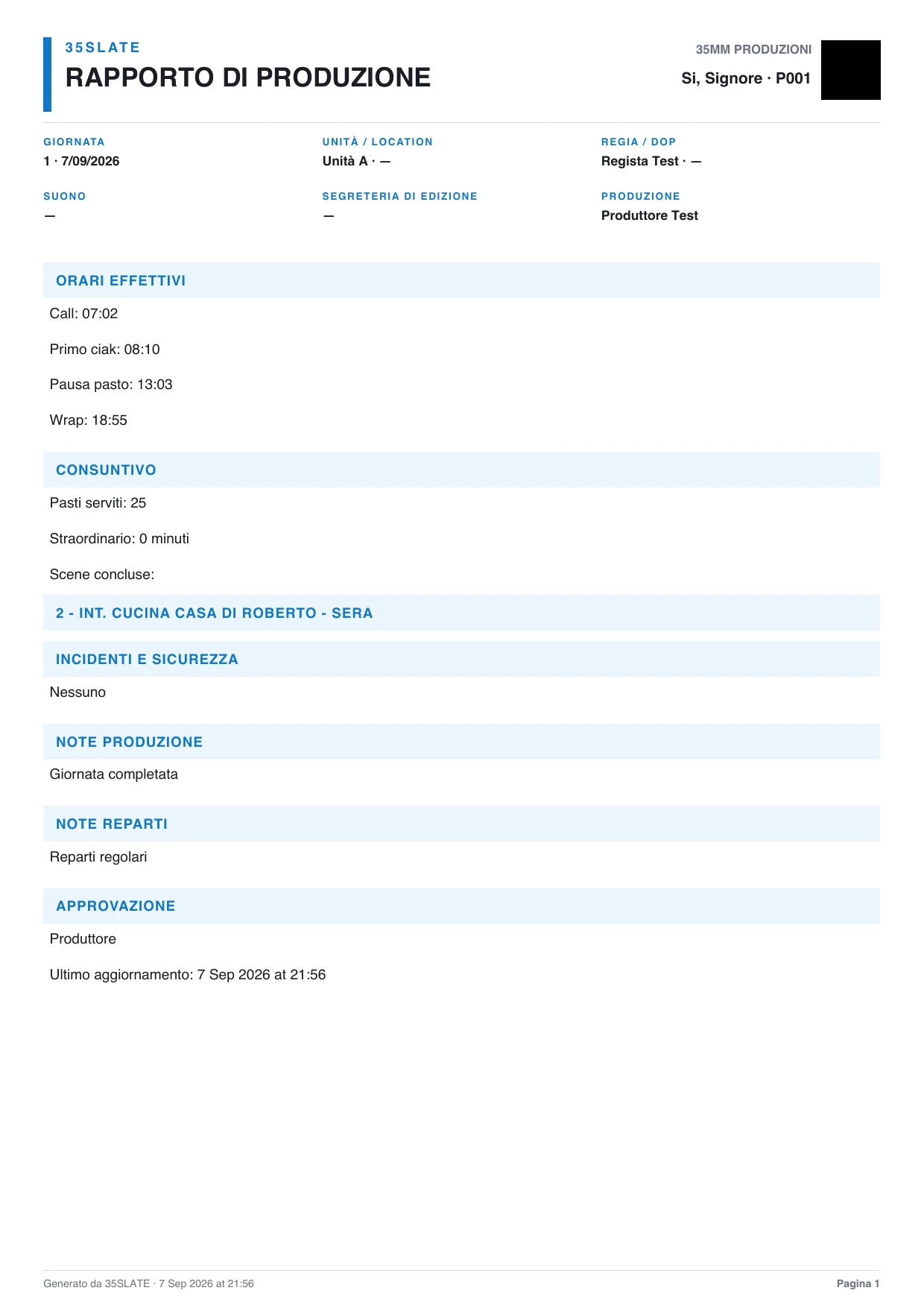 35SLATE
RAPPORTO DI PRODUZIONE

35MM PRODUZIONI
Si, Signore · P001

GIORNATA
1 · 7/09/2026

UNITÀ / LOCATION
Unità A · —

REGIA / DOP
Regista Test · —

SUONO
—

SEGRETERIA DI EDIZIONE
—

PRODUZIONE
Produttore Test

ORARI EFFETTIVI

Call: 07:02

Primo ciak: 08:10

Pausa pasto: 13:03

Wrap: 18:55

CONSUNTIVO

Pasti serviti: 25

Straordinario: 0 minuti

Scene concluse:

2 - INT. CUCINA CASA DI ROBERTO - SERA

INCIDENTI E SICUREZZA

Nessuno

NOTE PRODUZIONE

Giornata completata

NOTE REPARTI

Reparti regolari

APPROVAZIONE

Produttore

Ultimo aggiornamento: 7 Sep 2026 at 21:56

Generato da 35SLATE · 7 Sep 2026 at 21:56

Pagina 1